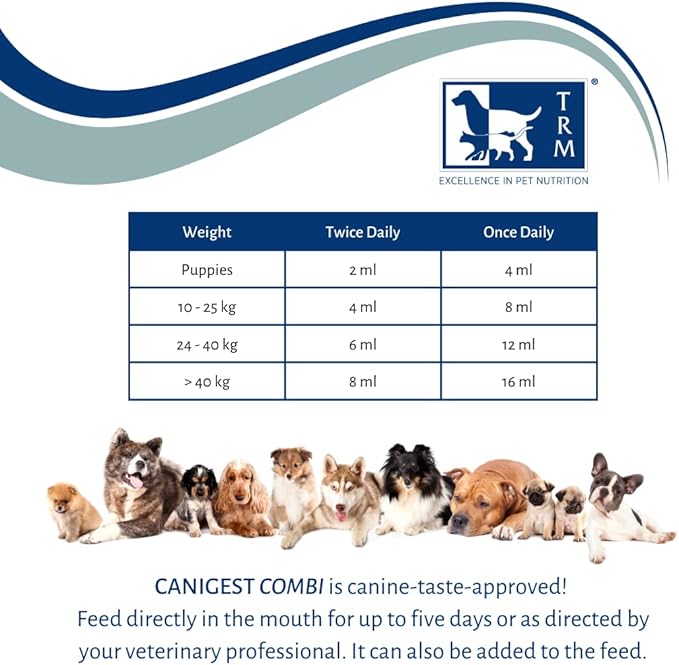 TRM®
EXCELLENCE IN PET NUTRITION

| Weight | Twice Daily | Once Daily |
|---|---|---|
| Puppies | 2 ml | 4 ml |
| 10 - 25 kg | 4 ml | 8 ml |
| 24 - 40 kg | 6 ml | 12 ml |
| > 40 kg | 8 ml | 16 ml |

CANIGEST COMBI is canine-taste-approved!
Feed directly in the mouth for up to five days or as directed by your veterinary professional. It can also be added to the feed.